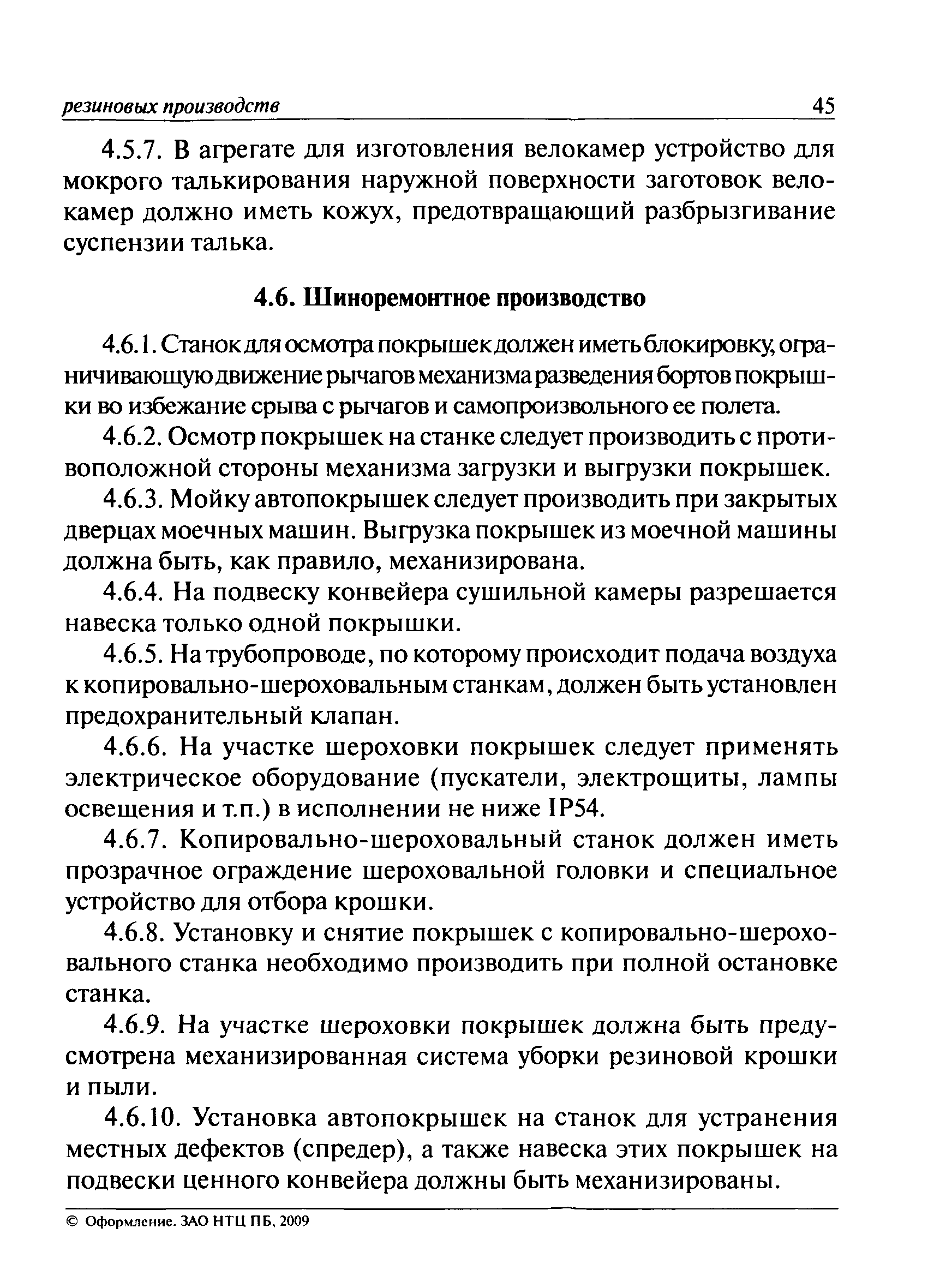 резиновых производств 45

4.5.7. В агрегате для изготовления велокамер устройство для мокрого талькирования наружной поверхности заготовок велокамер должно иметь кожух, предотвращающий разбрызгивание суспензии талька.

4.6. Шиноремонтное производство

4.6.1. Станок для осмотра покрышек должен иметь блокировку, ограничивающую движение рычагов механизма разведения бортов покрышки во избежание срыва с рычагов и самопроизвольного ее полета.

4.6.2. Осмотр покрышек на станке следует производить с противоположной стороны механизма загрузки и выгрузки покрышек.

4.6.3. Мойку автопокрышек следует производить при закрытых дверцах моечных машин. Выгрузка покрышек из моечной машины должна быть, как правило, механизирована.

4.6.4. На подвеску конвейера сушильной камеры разрешается навеска только одной покрышки.

4.6.5. На трубопроводе, по которому происходит подача воздуха к копировально-шероховальным станкам, должен быть установлен предохранительный клапан.

4.6.6. На участке шероховки покрышек следует применять электрическое оборудование (пускатели, электрощиты, лампы освещения и т.п.) в исполнении не ниже IP54.

4.6.7. Копировально-шероховальный станок должен иметь прозрачное ограждение шероховальной головки и специальное устройство для отбора крошки.

4.6.8. Установку и снятие покрышек с копировально-шероховального станка необходимо производить при полной остановке станка.

4.6.9. На участке шероховки покрышек должна быть предусмотрена механизированная система уборки резиновой крошки и пыли.

4.6.10. Установка автопокрышек на станок для устранения местных дефектов (спредер), а также навеска этих покрышек на подвески ценного конвейера должны быть механизированы.

© Оформление. ЗАО НТЦ ПБ, 2009